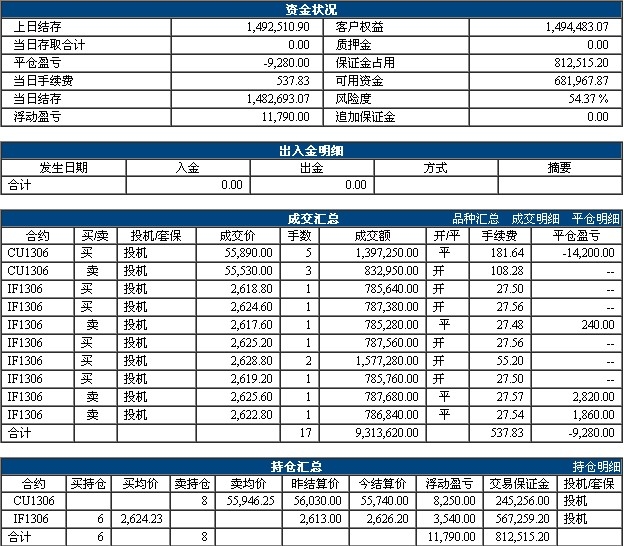 资金状况

| 上日结存 | 1,492,510.90 | 客户权益 | 1,494,483.07 |
|---|---|---|---|
| 当日存取合计 | 0.00 | 质押金 | 0.00 |
| 平仓盈亏 | -9,280.00 | 保证金占用 | 812,515.20 |
| 当日手续费 | 537.83 | 可用资金 | 681,967.87 |
| 当日结存 | 1,482,693.07 | 风险度 | 54.37 % |
| 浮动盈亏 | 11,790.00 | 追加保证金 | 0.00 |

出入金明细

| 发生日期 | 入金 | 出金 | 方式 | 摘要 |
|---|---|---|---|---|
| 合计 | 0.00 | 0.00 | | |

成交汇总　品种汇总　成交明细　平仓明细

| 合约 | 买/卖 | 投机/套保 | 成交价 | 手数 | 成交额 | 开/平 | 手续费 | 平仓盈亏 |
|---|---|---|---|---|---|---|---|---|
| CU1306 | 买 | 投机 | 55,890.00 | 5 | 1,397,250.00 | 平 | 181.64 | -14,200.00 |
| CU1306 | 卖 | 投机 | 55,530.00 | 3 | 832,950.00 | 开 | 108.28 | -- |
| IF1306 | 买 | 投机 | 2,618.80 | 1 | 785,640.00 | 开 | 27.50 | -- |
| IF1306 | 买 | 投机 | 2,624.60 | 1 | 787,380.00 | 开 | 27.56 | -- |
| IF1306 | 卖 | 投机 | 2,617.60 | 1 | 785,280.00 | 平 | 27.48 | 240.00 |
| IF1306 | 买 | 投机 | 2,625.20 | 1 | 787,560.00 | 开 | 27.56 | -- |
| IF1306 | 买 | 投机 | 2,628.80 | 2 | 1,577,280.00 | 开 | 55.20 | -- |
| IF1306 | 买 | 投机 | 2,619.20 | 1 | 785,760.00 | 开 | 27.50 | -- |
| IF1306 | 卖 | 投机 | 2,625.60 | 1 | 787,680.00 | 平 | 27.57 | 2,820.00 |
| IF1306 | 卖 | 投机 | 2,622.80 | 1 | 786,840.00 | 平 | 27.54 | 1,860.00 |
| 合计 | | | | 17 | 9,313,620.00 | | 537.83 | -9,280.00 |

持仓汇总　持仓明细

| 合约 | 买持仓 | 买均价 | 卖持仓 | 卖均价 | 昨结算价 | 今结算价 | 浮动盈亏 | 交易保证金 | 投机/套保 |
|---|---|---|---|---|---|---|---|---|---|
| CU1306 | | | 8 | 55,946.25 | 56,030.00 | 55,740.00 | 8,250.00 | 245,256.00 | 投机 |
| IF1306 | 6 | 2,624.23 | | | 2,613.00 | 2,626.20 | 3,540.00 | 567,259.20 | 投机 |
| 合计 | 6 | | 8 | | | | 11,790.00 | 812,515.20 | |